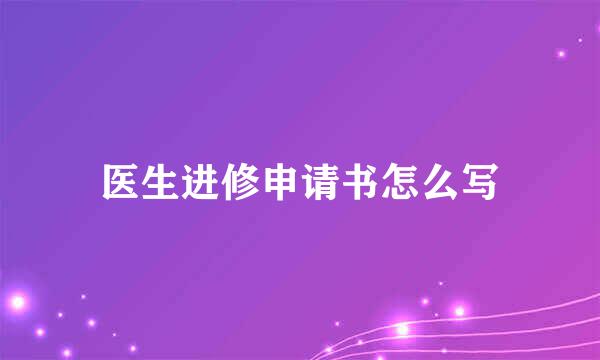 医生进修申请书怎么写